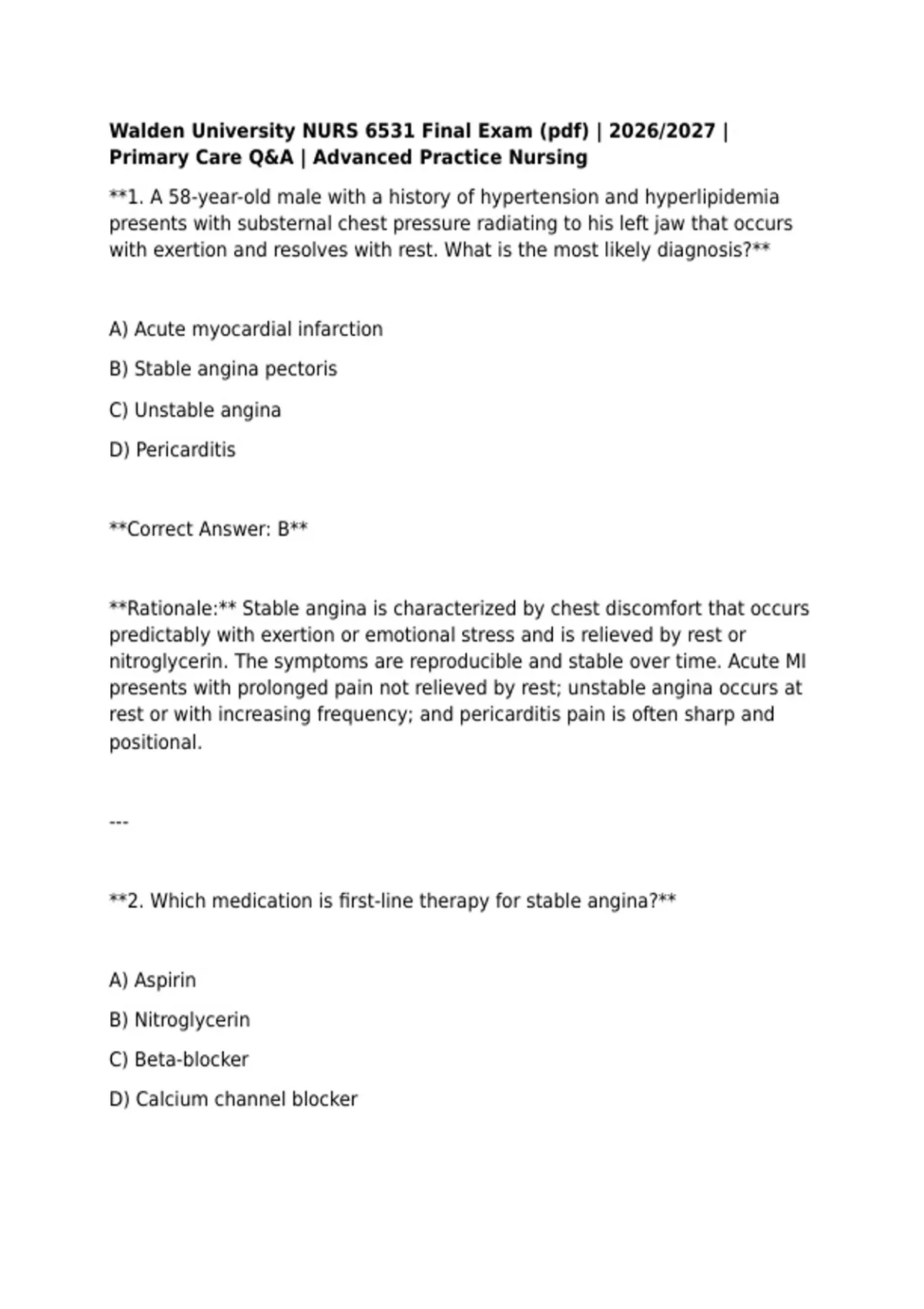 Walden University NURS 6531 Final Exam (pdf) | 2026/2027 | Primary Care Q&A | Advanced Practice Nursing

**1. A 58-year-old male with a history of hypertension and hyperlipidemia presents with substernal chest pressure radiating to his left jaw that occurs with exertion and resolves with rest. What is the most likely diagnosis?**

A) Acute myocardial infarction

B) Stable angina pectoris

C) Unstable angina

D) Pericarditis

**Correct Answer: B**

**Rationale:** Stable angina is characterized by chest discomfort that occurs predictably with exertion or emotional stress and is relieved by rest or nitroglycerin. The symptoms are reproducible and stable over time. Acute MI presents with prolonged pain not relieved by rest; unstable angina occurs at rest or with increasing frequency; and pericarditis pain is often sharp and positional.

---

**2. Which medication is first-line therapy for stable angina?**

A) Aspirin

B) Nitroglycerin

C) Beta-blocker

D) Calcium channel blocker